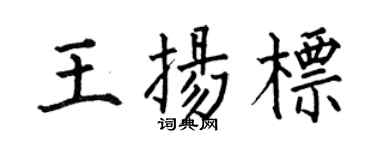 王揚標
词典网